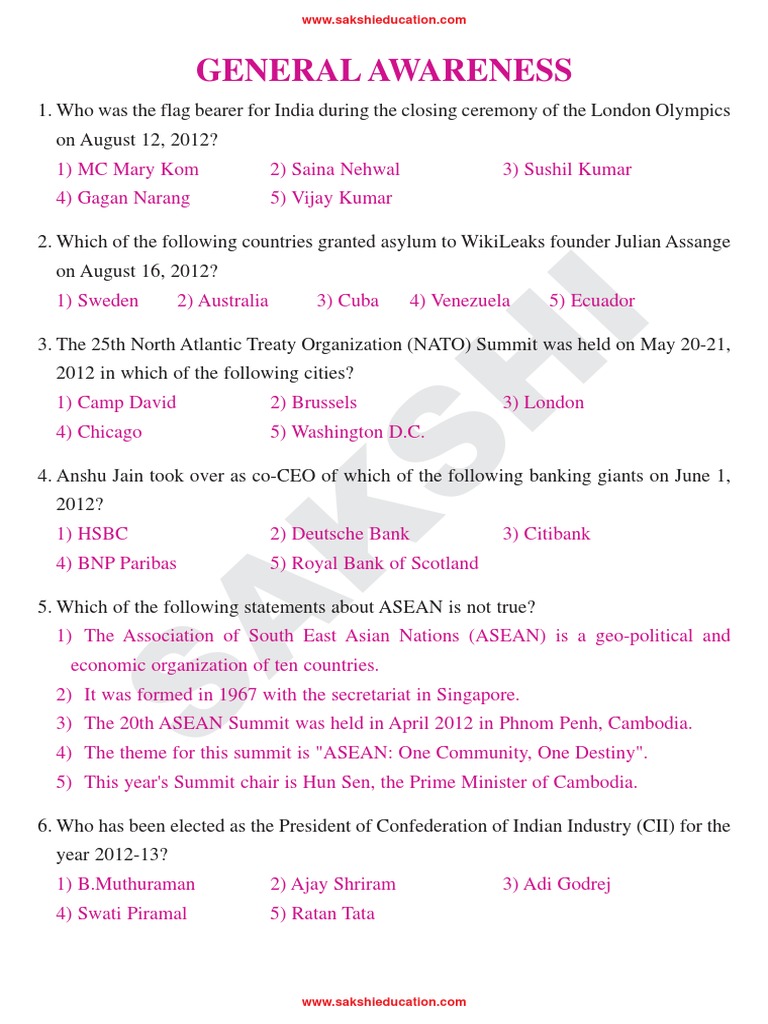 www.sakshieducation.com

GENERAL AWARENESS

1. Who was the flag bearer for India during the closing ceremony of the London Olympics on August 12, 2012?
1) MC Mary Kom 2) Saina Nehwal 3) Sushil Kumar
4) Gagan Narang 5) Vijay Kumar

2. Which of the following countries granted asylum to WikiLeaks founder Julian Assange on August 16, 2012?
1) Sweden 2) Australia 3) Cuba 4) Venezuela 5) Ecuador

3. The 25th North Atlantic Treaty Organization (NATO) Summit was held on May 20-21, 2012 in which of the following cities?
1) Camp David 2) Brussels 3) London
4) Chicago 5) Washington D.C.

4. Anshu Jain took over as co-CEO of which of the following banking giants on June 1, 2012?
1) HSBC 2) Deutsche Bank 3) Citibank
4) BNP Paribas 5) Royal Bank of Scotland

5. Which of the following statements about ASEAN is not true?
1) The Association of South East Asian Nations (ASEAN) is a geo-political and economic organization of ten countries.
2) It was formed in 1967 with the secretariat in Singapore.
3) The 20th ASEAN Summit was held in April 2012 in Phnom Penh, Cambodia.
4) The theme for this summit is "ASEAN: One Community, One Destiny".
5) This year's Summit chair is Hun Sen, the Prime Minister of Cambodia.

6. Who has been elected as the President of Confederation of Indian Industry (CII) for the year 2012-13?
1) B.Muthuraman 2) Ajay Shriram 3) Adi Godrej
4) Swati Piramal 5) Ratan Tata

SAKSHI

www.sakshieducation.com